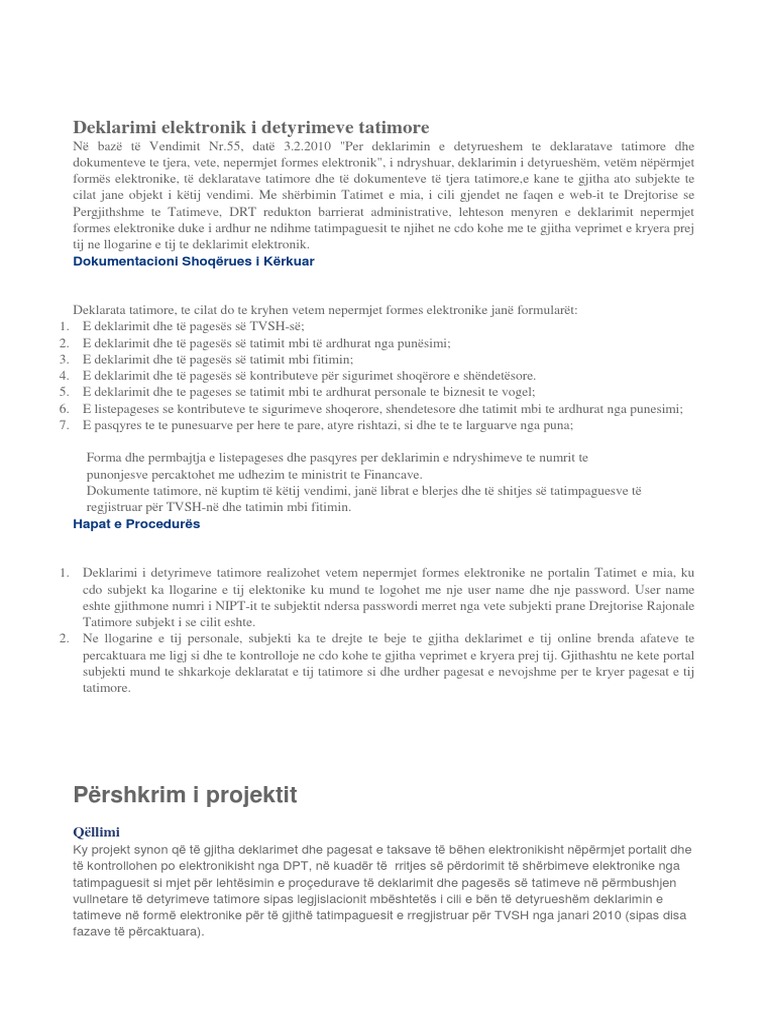 Deklarimi elektronik i detyrimeve tatimore

Në bazë të Vendimit Nr.55, datë 3.2.2010 "Per deklarimin e detyrueshem te deklaratave tatimore dhe dokumenteve te tjera, vete, nepermjet formes elektronik", i ndryshuar, deklarimin i detyrueshëm, vetëm nëpërmjet formës elektronike, të deklaratave tatimore dhe të dokumenteve të tjera tatimore,e kane te gjitha ato subjekte te cilat jane objekt i këtij vendimi. Me shërbimin Tatimet e mia, i cili gjendet ne faqen e web-it te Drejtorise se Pergjithshme te Tatimeve, DRT redukton barrierat administrative, lehteson menyren e deklarimit nepermjet formes elektronike duke i ardhur ne ndihme tatimpaguesit te njihet ne cdo kohe me te gjitha veprimet e kryera prej tij ne llogarine e tij te deklarimit elektronik.

Dokumentacioni Shoqërues i Kërkuar

Deklarata tatimore, te cilat do te kryhen vetem nepermjet formes elektronike janë formularët:
1. E deklarimit dhe të pagesës së TVSH-së;
2. E deklarimit dhe të pagesës së tatimit mbi të ardhurat nga punësimi;
3. E deklarimit dhe të pagesës së tatimit mbi fitimin;
4. E deklarimit dhe të pagesës së kontributeve për sigurimet shoqërore e shëndetësore.
5. E deklarimit dhe te pageses se tatimit mbi te ardhurat personale te biznesit te vogel;
6. E listepageses se kontributeve te sigurimeve shoqerore, shendetesore dhe tatimit mbi te ardhurat nga punesimi;
7. E pasqyres te te punesuarve per here te pare, atyre rishtazi, si dhe te te larguarve nga puna;

Forma dhe permbajtja e listepageses dhe pasqyres per deklarimin e ndryshimeve te numrit te punonjesve percaktohet me udhezim te ministrit te Financave.
Dokumente tatimore, në kuptim të këtij vendimi, janë librat e blerjes dhe të shitjes së tatimpaguesve të regjistruar për TVSH-në dhe tatimin mbi fitimin.

Hapat e Procedurës

1. Deklarimi i detyrimeve tatimore realizohet vetem nepermjet formes elektronike ne portalin Tatimet e mia, ku cdo subjekt ka llogarine e tij elektonike ku mund te logohet me nje user name dhe nje password. User name eshte gjithmone numri i NIPT-it te subjektit ndersa passwordi merret nga vete subjekti prane Drejtorise Rajonale Tatimore subjekt i se cilit eshte.
2. Ne llogarine e tij personale, subjekti ka te drejte te beje te gjitha deklarimet e tij online brenda afateve te percaktuara me ligj si dhe te kontrolloje ne cdo kohe te gjitha veprimet e kryera prej tij. Gjithashtu ne kete portal subjekti mund te shkarkoje deklaratat e tij tatimore si dhe urdher pagesat e nevojshme per te kryer pagesat e tij tatimore.

Përshkrim i projektit

Qëllimi

Ky projekt synon që të gjitha deklarimet dhe pagesat e taksave të bëhen elektronikisht nëpërmjet portalit dhe të kontrollohen po elektronikisht nga DPT, në kuadër të rritjes së përdorimit të shërbimeve elektronike nga tatimpaguesit si mjet për lehtësimin e proçedurave të deklarimit dhe pagesës së tatimeve në përmbushjen vullnetare të detyrimeve tatimore sipas legjislacionit mbështetës i cili e bën të detyrueshëm deklarimin e tatimeve në formë elektronike për të gjithë tatimpaguesit e rregjistruar për TVSH nga janari 2010 (sipas disa fazave të përcaktuara).